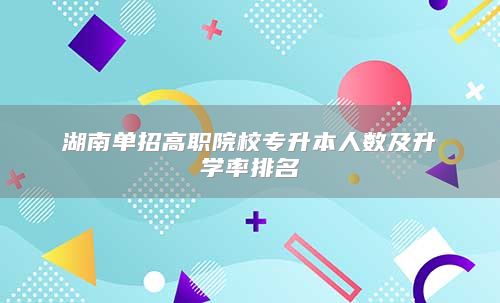 湖南单招高职院校专升本人数及升学率排名